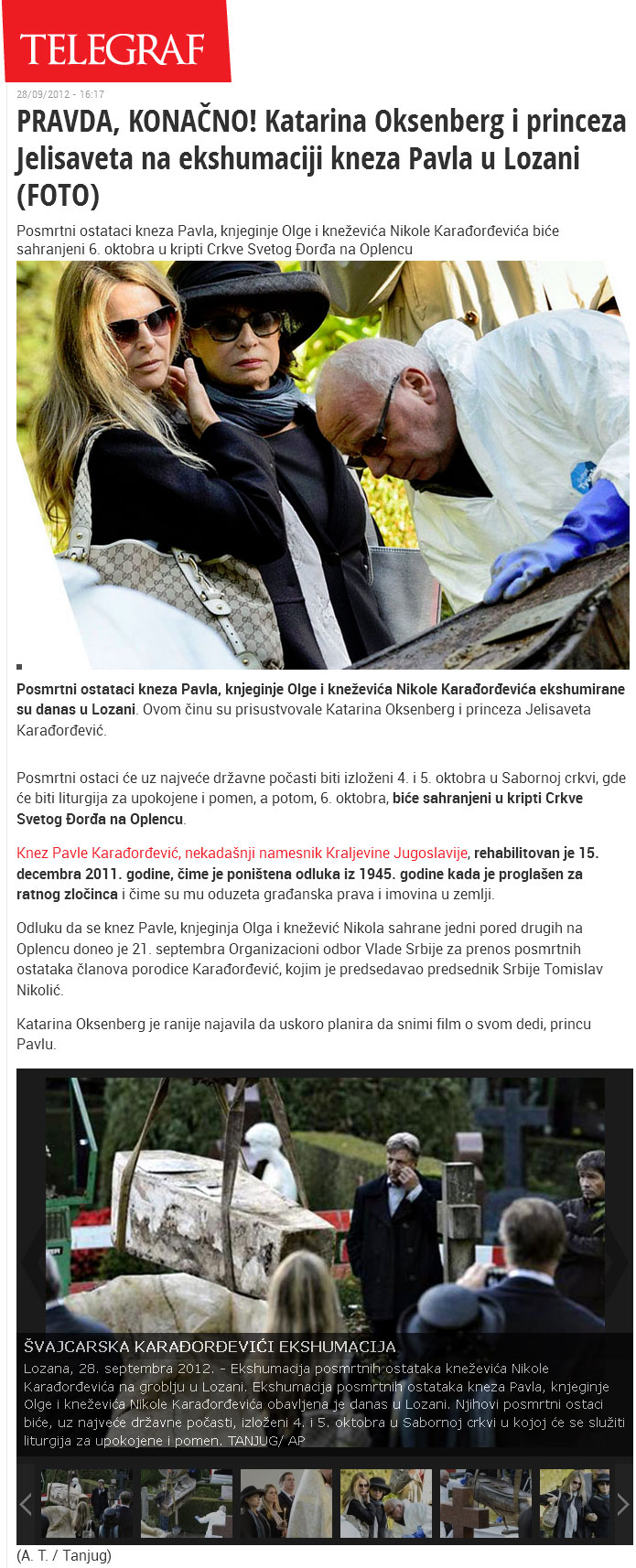 TELEGRAF

28/09/2012 - 16:17

PRAVDA, KONAČNO! Katarina Oksenberg i princeza Jelisaveta na ekshumaciji kneza Pavla u Lozani (FOTO)

Posmrtni ostataci kneza Pavla, knjeginje Olge i kneževića Nikole Karađorđevića biće sahranjeni 6. oktobra u kripti Crkve Svetog Đorđa na Oplencu

Posmrtni ostataci kneza Pavla, knjeginje Olge i kneževića Nikole Karađorđevića ekshumirane su danas u Lozani. Ovom činu su prisustvovale Katarina Oksenberg i princeza Jelisaveta Karađorđević.

Posmrtni ostaci će uz najveće državne počasti biti izloženi 4. i 5. oktobra u Sabornoj crkvi, gde će biti liturgija za upokojene i pomen, a potom, 6. oktobra, biće sahranjeni u kripti Crkve Svetog Đorđa na Oplencu.

Knez Pavle Karađorđević, nekadašnji namesnik Kraljevine Jugoslavije, rehabilitovan je 15. decembra 2011. godine, čime je poništena odluka iz 1945. godine kada je proglašen za ratnog zločinca i čime su mu oduzeta građanska prava i imovina u zemlji.

Odluku da se knez Pavle, knjeginja Olga i knežević Nikola sahrane jedni pored drugih na Oplencu doneo je 21. septembra Organizacioni odbor Vlade Srbije za prenos posmrtnih ostataka članova porodice Karađorđević, kojim je predsedavao predsednik Srbije Tomislav Nikolić.

Katarina Oksenberg je ranije najavila da uskoro planira da snimi film o svom dedi, princu Pavlu.

ŠVAJCARSKA KARAĐORĐEVIĆI EKSHUMACIJA

Lozana, 28. septembra 2012. - Ekshumacija posmrtnih ostataka kneževića Nikole Karađorđevića na groblju u Lozani. Ekshumacija posmrtnih ostataka kneza Pavla, knjeginje Olge i kneževića Nikole Karađorđevića obavljena je danas u Lozani. Njihovi posmrtni ostaci biće, uz najveće državne počasti, izloženi 4. i 5. oktobra u Sabornoj crkvi u kojoj će se služiti liturgija za upokojene i pomen. TANJUG/ AP

(A. T. / Tanjug)